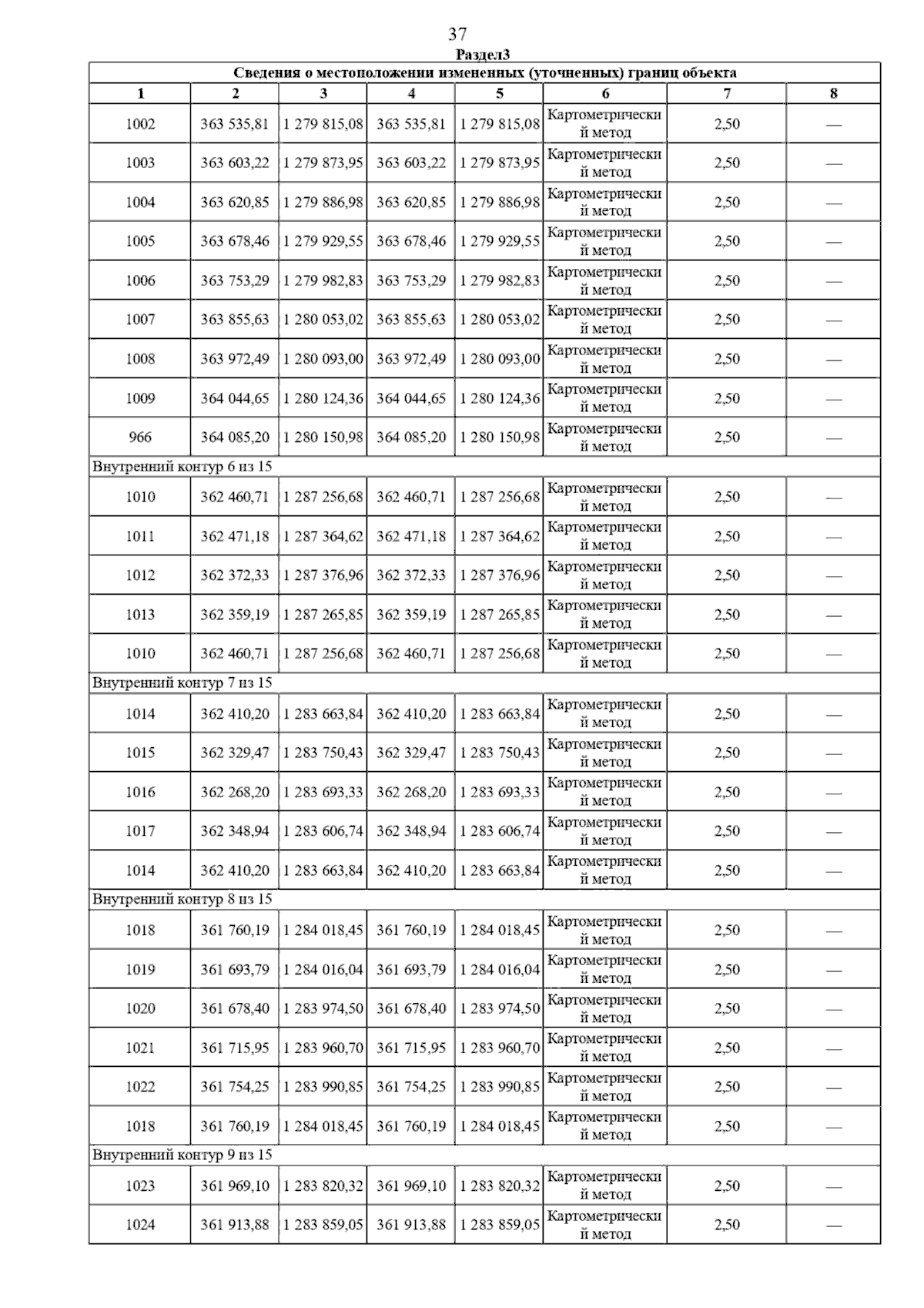 37

Раздел3

| Сведения о местоположении измененных (уточненных) границ объекта | | | | | | | |
|---|---|---|---|---|---|---|---|
| 1 | 2 | 3 | 4 | 5 | 6 | 7 | 8 |
| 1002 | 363 535,81 | 1 279 815,08 | 363 535,81 | 1 279 815,08 | Картометрический метод | 2,50 | — |
| 1003 | 363 603,22 | 1 279 873,95 | 363 603,22 | 1 279 873,95 | Картометрический метод | 2,50 | — |
| 1004 | 363 620,85 | 1 279 886,98 | 363 620,85 | 1 279 886,98 | Картометрический метод | 2,50 | — |
| 1005 | 363 678,46 | 1 279 929,55 | 363 678,46 | 1 279 929,55 | Картометрический метод | 2,50 | — |
| 1006 | 363 753,29 | 1 279 982,83 | 363 753,29 | 1 279 982,83 | Картометрический метод | 2,50 | — |
| 1007 | 363 855,63 | 1 280 053,02 | 363 855,63 | 1 280 053,02 | Картометрический метод | 2,50 | — |
| 1008 | 363 972,49 | 1 280 093,00 | 363 972,49 | 1 280 093,00 | Картометрический метод | 2,50 | — |
| 1009 | 364 044,65 | 1 280 124,36 | 364 044,65 | 1 280 124,36 | Картометрический метод | 2,50 | — |
| 966 | 364 085,20 | 1 280 150,98 | 364 085,20 | 1 280 150,98 | Картометрический метод | 2,50 | — |
| Внутренний контур 6 из 15 | | | | | | | |
| 1010 | 362 460,71 | 1 287 256,68 | 362 460,71 | 1 287 256,68 | Картометрический метод | 2,50 | — |
| 1011 | 362 471,18 | 1 287 364,62 | 362 471,18 | 1 287 364,62 | Картометрический метод | 2,50 | — |
| 1012 | 362 372,33 | 1 287 376,96 | 362 372,33 | 1 287 376,96 | Картометрический метод | 2,50 | — |
| 1013 | 362 359,19 | 1 287 265,85 | 362 359,19 | 1 287 265,85 | Картометрический метод | 2,50 | — |
| 1010 | 362 460,71 | 1 287 256,68 | 362 460,71 | 1 287 256,68 | Картометрический метод | 2,50 | — |
| Внутренний контур 7 из 15 | | | | | | | |
| 1014 | 362 410,20 | 1 283 663,84 | 362 410,20 | 1 283 663,84 | Картометрический метод | 2,50 | — |
| 1015 | 362 329,47 | 1 283 750,43 | 362 329,47 | 1 283 750,43 | Картометрический метод | 2,50 | — |
| 1016 | 362 268,20 | 1 283 693,33 | 362 268,20 | 1 283 693,33 | Картометрический метод | 2,50 | — |
| 1017 | 362 348,94 | 1 283 606,74 | 362 348,94 | 1 283 606,74 | Картометрический метод | 2,50 | — |
| 1014 | 362 410,20 | 1 283 663,84 | 362 410,20 | 1 283 663,84 | Картометрический метод | 2,50 | — |
| Внутренний контур 8 из 15 | | | | | | | |
| 1018 | 361 760,19 | 1 284 018,45 | 361 760,19 | 1 284 018,45 | Картометрический метод | 2,50 | — |
| 1019 | 361 693,79 | 1 284 016,04 | 361 693,79 | 1 284 016,04 | Картометрический метод | 2,50 | — |
| 1020 | 361 678,40 | 1 283 974,50 | 361 678,40 | 1 283 974,50 | Картометрический метод | 2,50 | — |
| 1021 | 361 715,95 | 1 283 960,70 | 361 715,95 | 1 283 960,70 | Картометрический метод | 2,50 | — |
| 1022 | 361 754,25 | 1 283 990,85 | 361 754,25 | 1 283 990,85 | Картометрический метод | 2,50 | — |
| 1018 | 361 760,19 | 1 284 018,45 | 361 760,19 | 1 284 018,45 | Картометрический метод | 2,50 | — |
| Внутренний контур 9 из 15 | | | | | | | |
| 1023 | 361 969,10 | 1 283 820,32 | 361 969,10 | 1 283 820,32 | Картометрический метод | 2,50 | — |
| 1024 | 361 913,88 | 1 283 859,05 | 361 913,88 | 1 283 859,05 | Картометрический метод | 2,50 | — |